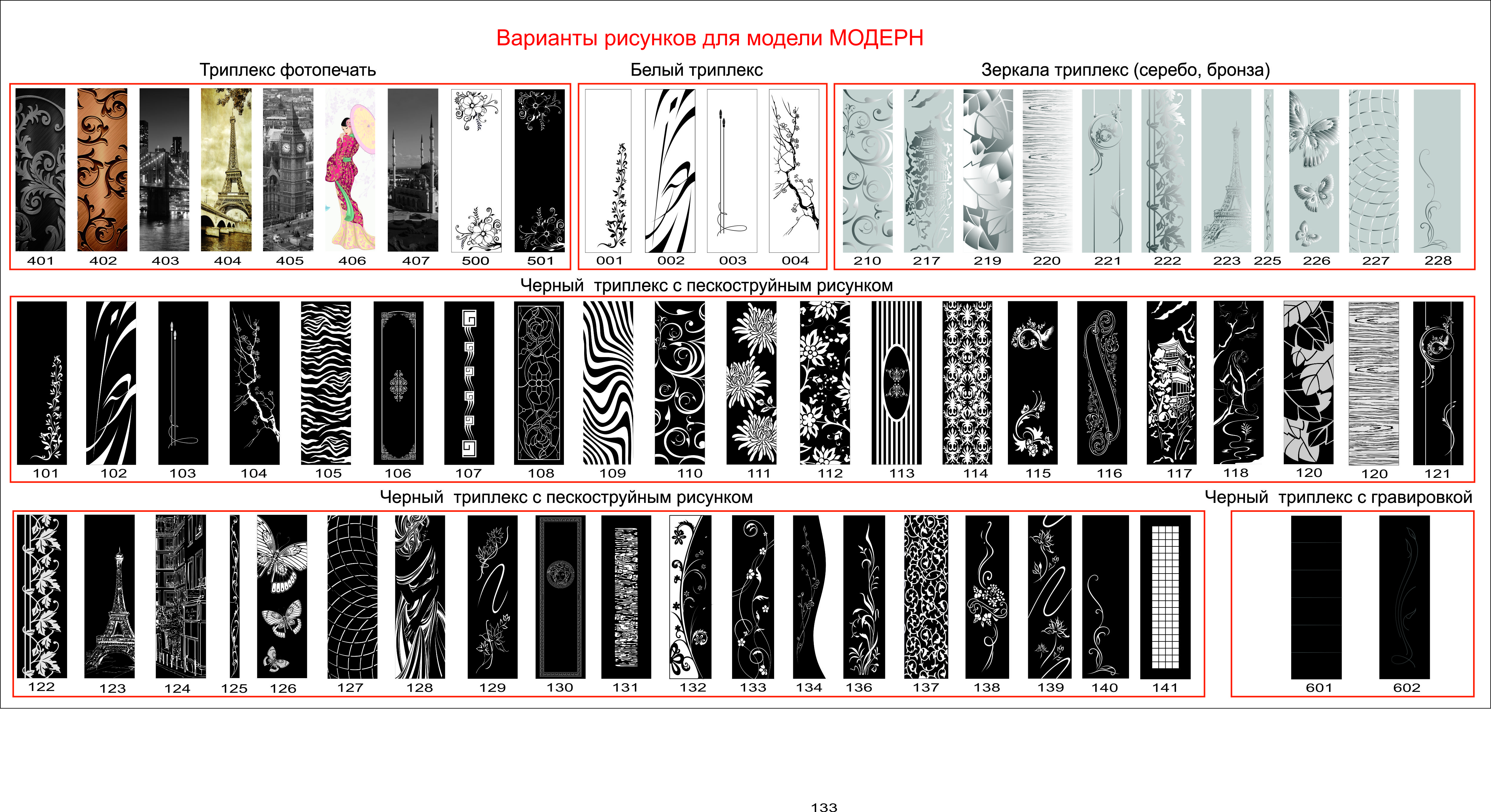 Варианты рисунков для модели МОДЕРН

Триплекс фотопечать

401 402 403 404 405 406 407 500 501

Белый триплекс

001 002 003 004

Зеркала триплекс (серебо, бронза)

210 217 219 220 221 222 223 225 226 227 228

Черный триплекс с пескоструйным рисунком

101 102 103 104 105 106 107 108 109 110 111 112 113 114 115 116 117 118 120 120 121

Черный триплекс с пескоструйным рисунком

122 123 124 125 126 127 128 129 130 131 132 133 134 136 137 138 139 140 141

Черный триплекс с гравировкой

601 602

133